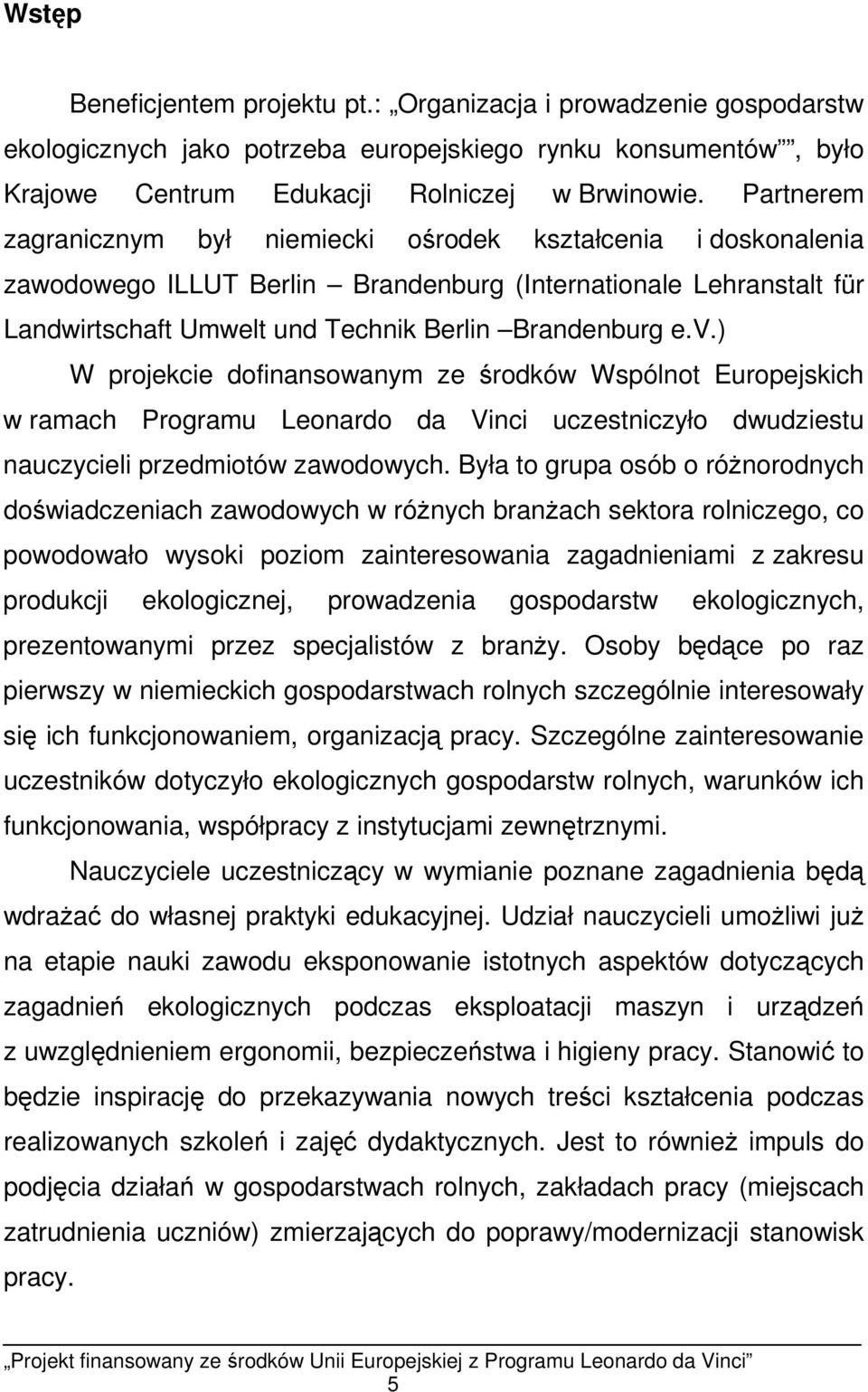 Wstęp

Beneficjentem projektu pt.: „Organizacja i prowadzenie gospodarstw ekologicznych jako potrzeba europejskiego rynku konsumentów””, było Krajowe Centrum Edukacji Rolniczej w Brwinowie. Partnerem zagranicznym był niemiecki ośrodek kształcenia i doskonalenia zawodowego ILLUT Berlin – Brandenburg (Internationale Lehranstalt für Landwirtschaft Umwelt und Technik Berlin –Brandenburg e.V.)

W projekcie dofinansowanym ze środków Wspólnot Europejskich w ramach Programu Leonardo da Vinci uczestniczyło dwudziestu nauczycieli przedmiotów zawodowych. Była to grupa osób o różnorodnych doświadczeniach zawodowych w różnych branżach sektora rolniczego, co powodowało wysoki poziom zainteresowania zagadnieniami z zakresu produkcji ekologicznej, prowadzenia gospodarstw ekologicznych, prezentowanymi przez specjalistów z branży. Osoby będące po raz pierwszy w niemieckich gospodarstwach rolnych szczególnie interesowały się ich funkcjonowaniem, organizacją pracy. Szczególne zainteresowanie uczestników dotyczyło ekologicznych gospodarstw rolnych, warunków ich funkcjonowania, współpracy z instytucjami zewnętrznymi.

Nauczyciele uczestniczący w wymianie poznane zagadnienia będą wdrażać do własnej praktyki edukacyjnej. Udział nauczycieli umożliwi już na etapie nauki zawodu eksponowanie istotnych aspektów dotyczących zagadnień ekologicznych podczas eksploatacji maszyn i urządzeń z uwzględnieniem ergonomii, bezpieczeństwa i higieny pracy. Stanowić to będzie inspirację do przekazywania nowych treści kształcenia podczas realizowanych szkoleń i zajęć dydaktycznych. Jest to również impuls do podjęcia działań w gospodarstwach rolnych, zakładach pracy (miejscach zatrudnienia uczniów) zmierzających do poprawy/modernizacji stanowisk pracy.

„Projekt finansowany ze środków Unii Europejskiej z Programu Leonardo da Vinci”
5